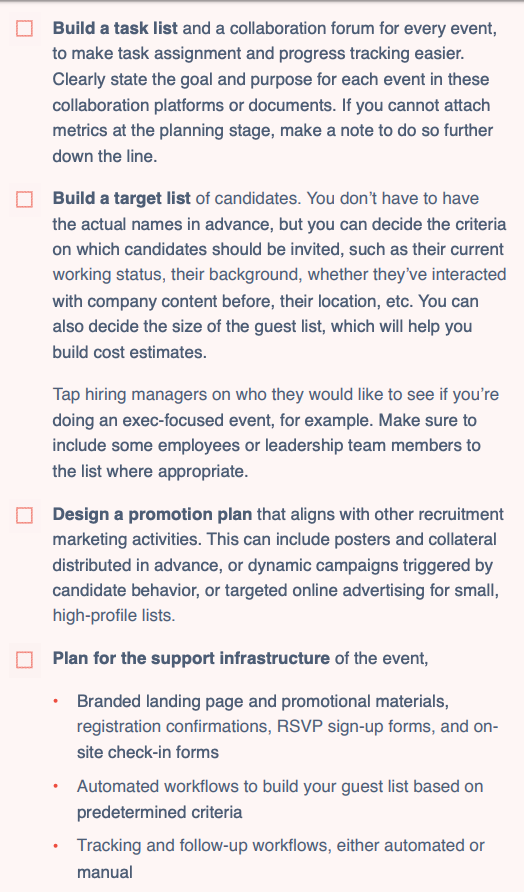 ☐ Build a task list and a collaboration forum for every event, to make task assignment and progress tracking easier. Clearly state the goal and purpose for each event in these collaboration platforms or documents. If you cannot attach metrics at the planning stage, make a note to do so further down the line.

☐ Build a target list of candidates. You don't have to have the actual names in advance, but you can decide the criteria on which candidates should be invited, such as their current working status, their background, whether they've interacted with company content before, their location, etc. You can also decide the size of the guest list, which will help you build cost estimates.

Tap hiring managers on who they would like to see if you're doing an exec-focused event, for example. Make sure to include some employees or leadership team members to the list where appropriate.

☐ Design a promotion plan that aligns with other recruitment marketing activities. This can include posters and collateral distributed in advance, or dynamic campaigns triggered by candidate behavior, or targeted online advertising for small, high-profile lists.

☐ Plan for the support infrastructure of the event,

• Branded landing page and promotional materials, registration confirmations, RSVP sign-up forms, and on-site check-in forms

• Automated workflows to build your guest list based on predetermined criteria

• Tracking and follow-up workflows, either automated or manual